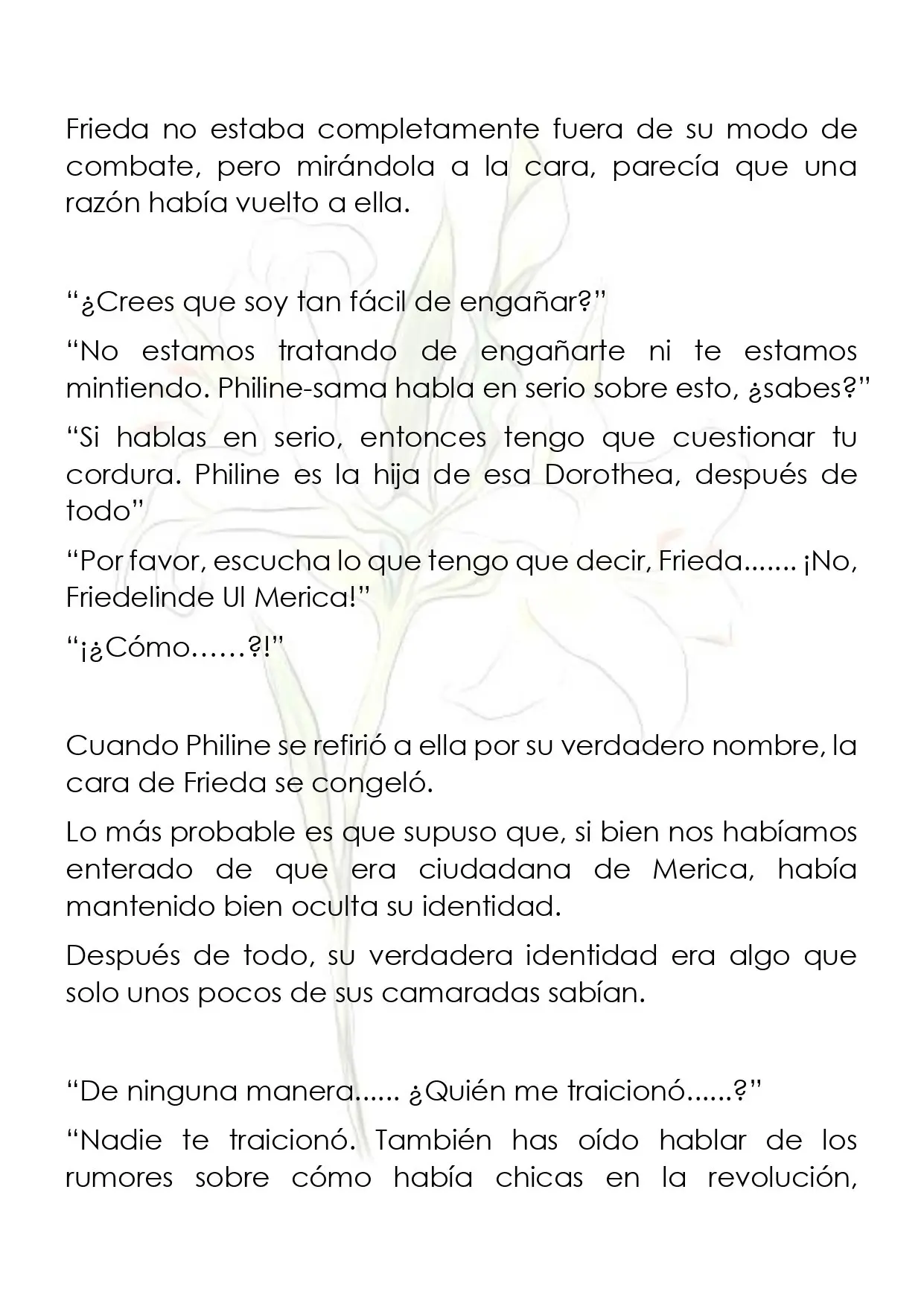 Frieda no estaba completamente fuera de su modo de combate, pero mirándola a la cara, parecía que una razón había vuelto a ella.

"¿Crees que soy tan fácil de engañar?"

"No estamos tratando de engañarte ni te estamos mintiendo. Philine-sama habla en serio sobre esto, ¿sabes?"

"Si hablas en serio, entonces tengo que cuestionar tu cordura. Philine es la hija de esa Dorothea, después de todo"

"Por favor, escucha lo que tengo que decir, Frieda....... ¡No, Friedelinde Ul Merica!"

"¡¿Cómo……?!"

Cuando Philine se refirió a ella por su verdadero nombre, la cara de Frieda se congeló.

Lo más probable es que supuso que, si bien nos habíamos enterado de que era ciudadana de Merica, había mantenido bien oculta su identidad.

Después de todo, su verdadera identidad era algo que solo unos pocos de sus camaradas sabían.

"De ninguna manera...... ¿Quién me traicionó......?"

"Nadie te traicionó. También has oído hablar de los rumores sobre cómo había chicas en la revolución,